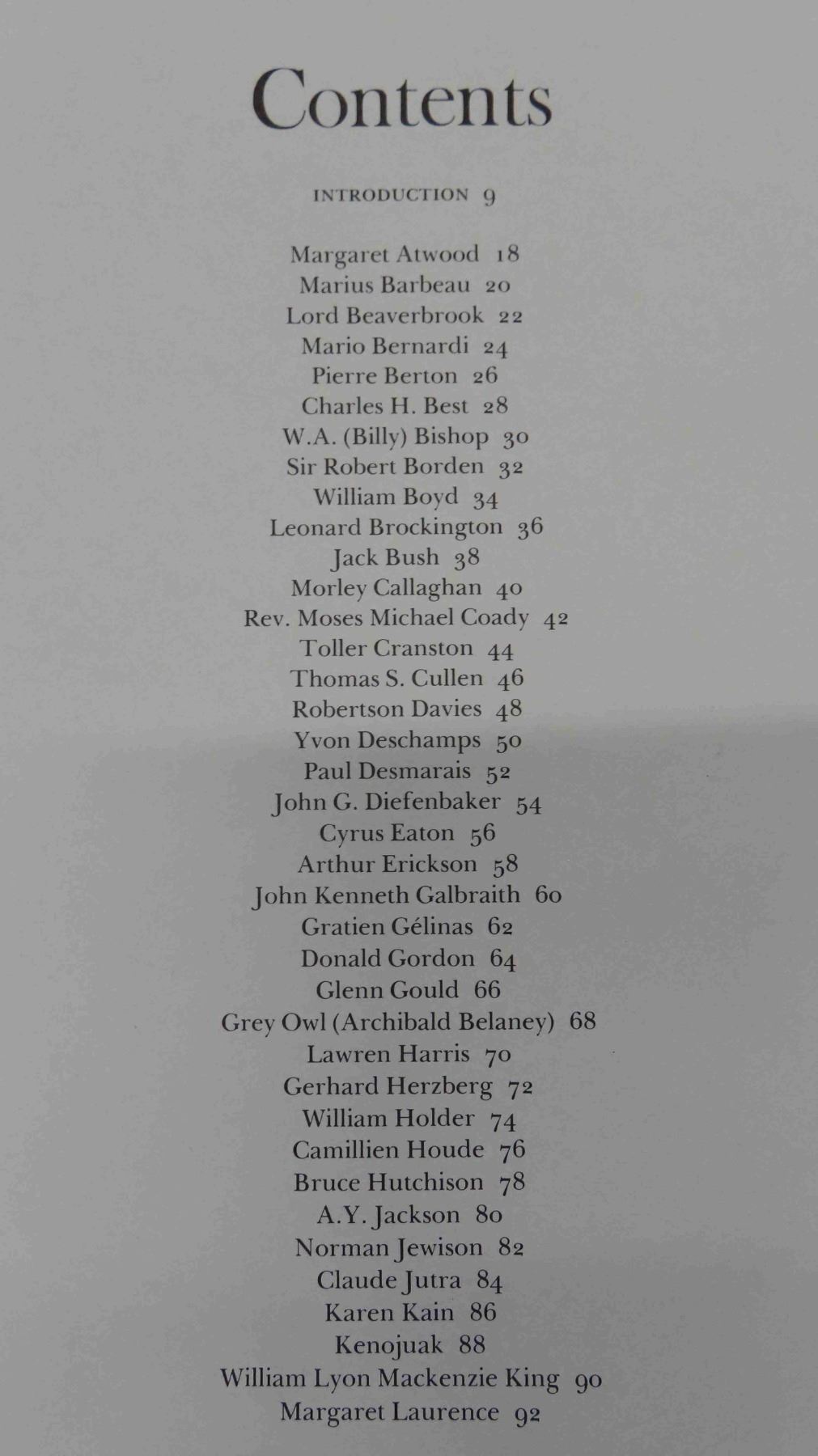 Contents

INTRODUCTION 9

Margaret Atwood 18
Marius Barbeau 20
Lord Beaverbrook 22
Mario Bernardi 24
Pierre Berton 26
Charles H. Best 28
W.A. (Billy) Bishop 30
Sir Robert Borden 32
William Boyd 34
Leonard Brockington 36
Jack Bush 38
Morley Callaghan 40
Rev. Moses Michael Coady 42
Toller Cranston 44
Thomas S. Cullen 46
Robertson Davies 48
Yvon Deschamps 50
Paul Desmarais 52
John G. Diefenbaker 54
Cyrus Eaton 56
Arthur Erickson 58
John Kenneth Galbraith 60
Gratien Gélinas 62
Donald Gordon 64
Glenn Gould 66
Grey Owl (Archibald Belaney) 68
Lawren Harris 70
Gerhard Herzberg 72
William Holder 74
Camillien Houde 76
Bruce Hutchison 78
A.Y. Jackson 80
Norman Jewison 82
Claude Jutra 84
Karen Kain 86
Kenojuak 88
William Lyon Mackenzie King 90
Margaret Laurence 92